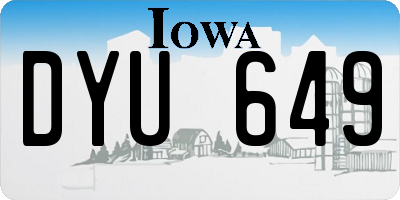 IOWA

DYU 649